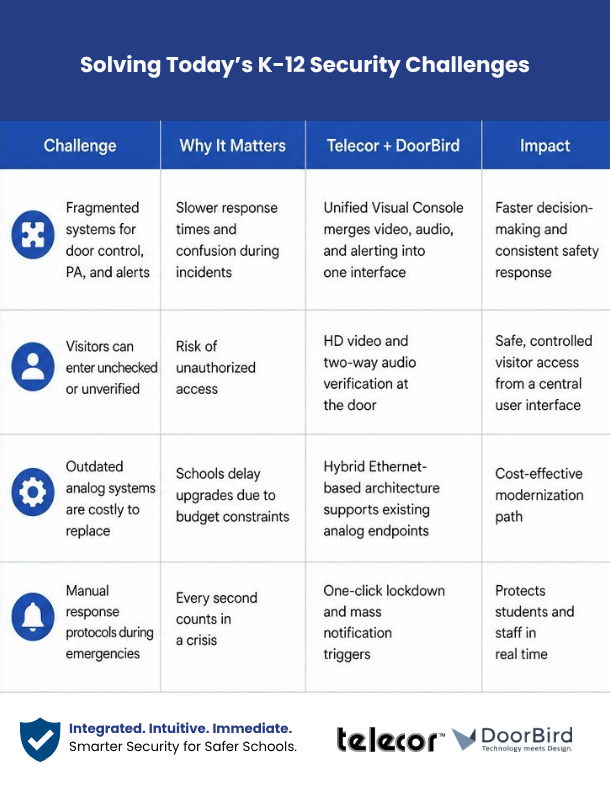 Solving Today's K-12 Security Challenges

| Challenge | Why It Matters | Telecor + DoorBird | Impact |
|---|---|---|---|
| Fragmented systems for door control, PA, and alerts | Slower response times and confusion during incidents | Unified Visual Console merges video, audio, and alerting into one interface | Faster decision-making and consistent safety response |
| Visitors can enter unchecked or unverified | Risk of unauthorized access | HD video and two-way audio verification at the door | Safe, controlled visitor access from a central user interface |
| Outdated analog systems are costly to replace | Schools delay upgrades due to budget constraints | Hybrid Ethernet-based architecture supports existing analog endpoints | Cost-effective modernization path |
| Manual response protocols during emergencies | Every second counts in a crisis | One-click lockdown and mass notification triggers | Protects students and staff in real time |

Integrated. Intuitive. Immediate.
Smarter Security for Safer Schools.

telecor™ DoorBird
Technology meets Design.